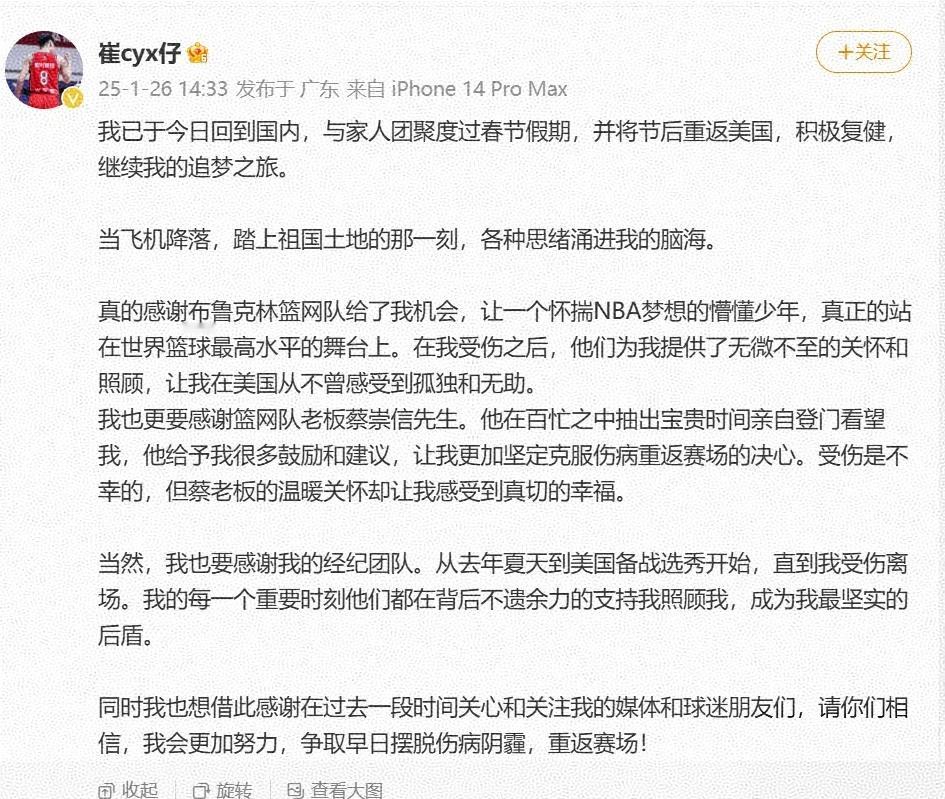 崔cyx仔

+关注

25-1-26 14:33 发布于 广东 来自 iPhone 14 Pro Max

我已于今日回到国内，与家人团聚度过春节假期，并将节后重返美国，积极复健，继续我的追梦之旅。

当飞机降落，踏上祖国土地的那一刻，各种思绪涌进我的脑海。

真的感谢布鲁克林篮网队给了我机会，让一个怀揣NBA梦想的懵懂少年，真正的站在世界篮球最高水平的舞台上。在我受伤之后，他们为我提供了无微不至的关怀和照顾，让我在美国从不曾感受到孤独和无助。
我也更要感谢篮网队老板蔡崇信先生。他在百忙之中抽出宝贵时间亲自登门看望我，他给予我很多鼓励和建议，让我更加坚定克服伤病重返赛场的决心。受伤是不幸的，但蔡老板的温暖关怀却让我感受到真切的幸福。

当然，我也要感谢我的经纪团队。从去年夏天到美国备战选秀开始，直到我受伤离场。我的每一个重要时刻他们都在背后不遗余力的支持我照顾我，成为我最坚实的后盾。

同时我也想借此感谢在过去一段时间关心和关注我的媒体和球迷朋友们，请你们相信，我会更加努力，争取早日摆脱伤病阴霾，重返赛场！

收起 旋转 查看大图